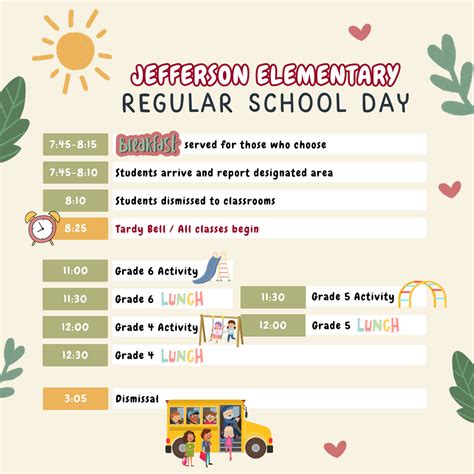 JEFFERSON ELEMENTARY
REGULAR SCHOOL DAY

7:45-8:15 Breakfast served for those who choose

7:45-8:10 Students arrive and report designated area

8:10 Students dismissed to classrooms

8:25 Tardy Bell / All classes begin

11:00 Grade 6 Activity

11:30 Grade 6 LUNCH

12:00 Grade 4 Activity

12:30 Grade 4 LUNCH

11:30 Grade 5 Activity

12:00 Grade 5 LUNCH

3:05 Dismissal